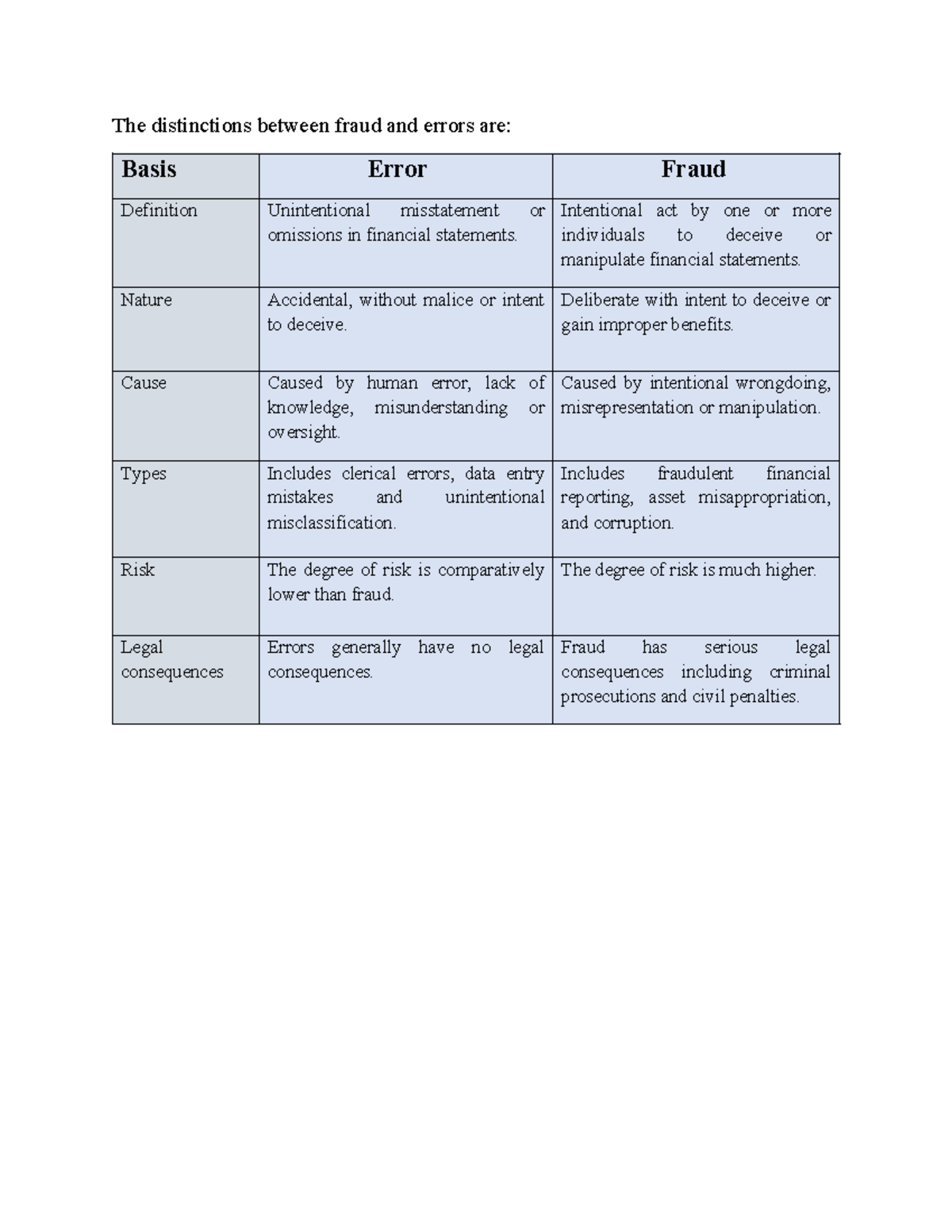 The distinctions between fraud and errors are:

| Basis | Error | Fraud |
|---|---|---|
| Definition | Unintentional misstatement or omissions in financial statements. | Intentional act by one or more individuals to deceive or manipulate financial statements. |
| Nature | Accidental, without malice or intent to deceive. | Deliberate with intent to deceive or gain improper benefits. |
| Cause | Caused by human error, lack of knowledge, misunderstanding or oversight. | Caused by intentional wrongdoing, misrepresentation or manipulation. |
| Types | Includes clerical errors, data entry mistakes and unintentional misclassification. | Includes fraudulent financial reporting, asset misappropriation, and corruption. |
| Risk | The degree of risk is comparatively lower than fraud. | The degree of risk is much higher. |
| Legal consequences | Errors generally have no legal consequences. | Fraud has serious legal consequences including criminal prosecutions and civil penalties. |